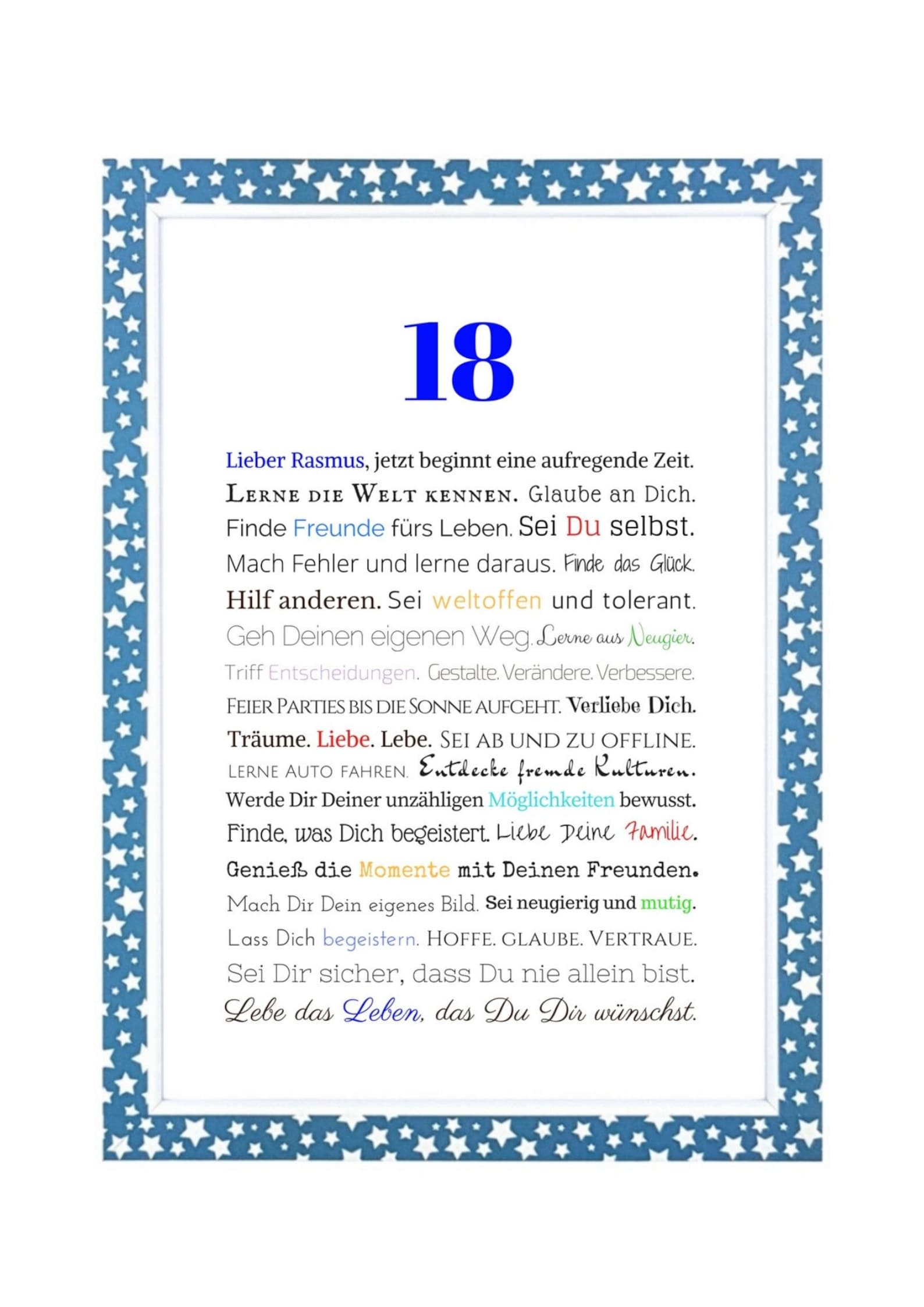 18

Lieber Rasmus, jetzt beginnt eine aufregende Zeit. LERNE DIE WELT KENNEN. Glaube an Dich. Finde Freunde fürs Leben. Sei Du selbst. Mach Fehler und lerne daraus. Finde das Glück. Hilf anderen. Sei weltoffen und tolerant. Geh Deinen eigenen Weg. Lerne aus Neugier. Triff Entscheidungen. Gestalte. Verändere. Verbessere. FEIER PARTIES BIS DIE SONNE AUFGEHT. Verliebe Dich. Träume. Liebe. Lebe. SEI AB UND ZU OFFLINE. LERNE AUTO FAHREN. Entdecke fremde Kulturen. Werde Dir Deiner unzähligen Möglichkeiten bewusst. Finde, was Dich begeistert. Liebe Deine Familie. Genieß die Momente mit Deinen Freunden. Mach Dir Dein eigenes Bild. Sei neugierig und mutig. Lass Dich begeistern. HOFFE. GLAUBE. VERTRAUE. Sei Dir sicher, dass Du nie allein bist. Lebe das Leben, das Du Dir wünschst.